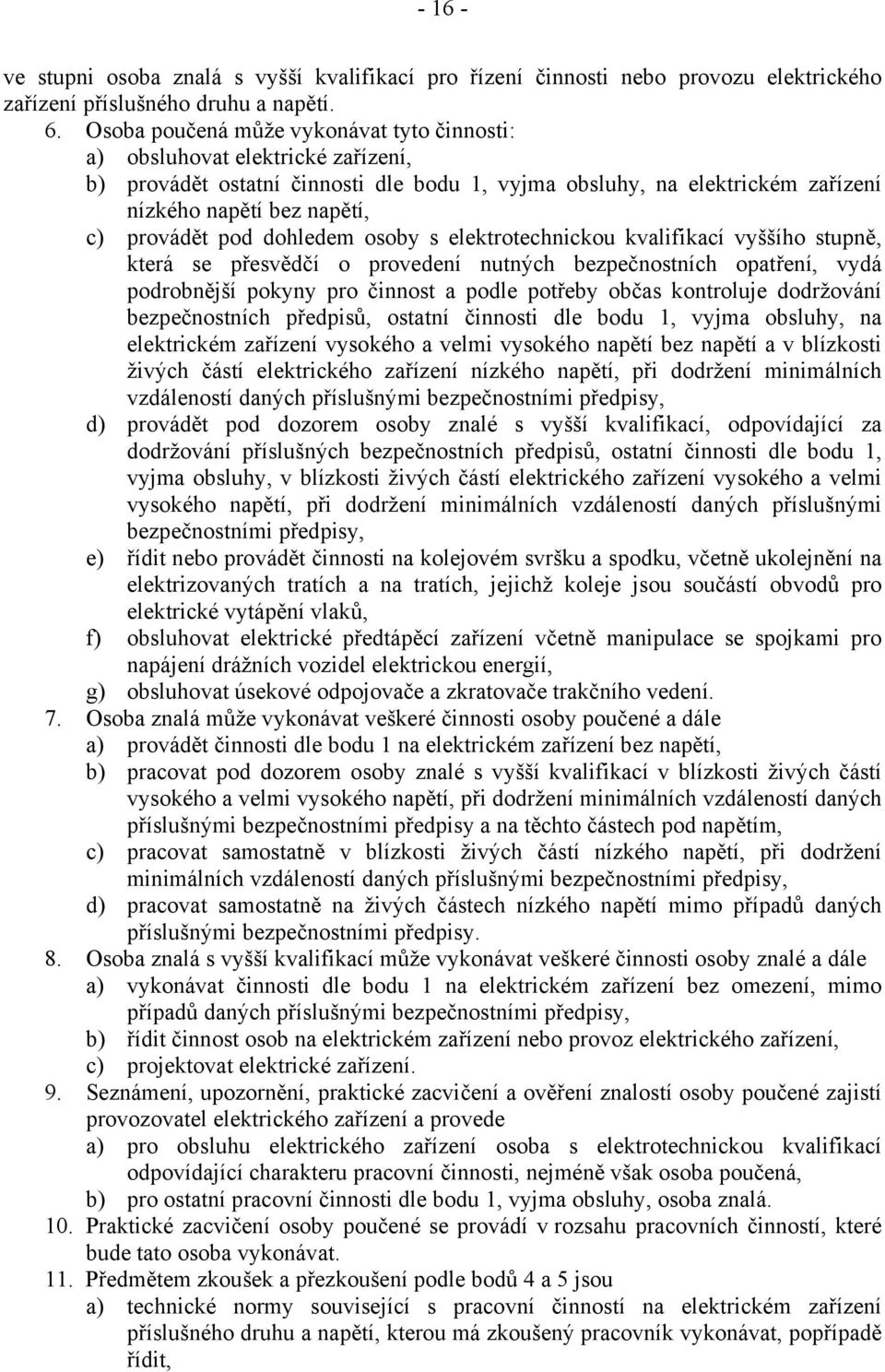 - 16 -

ve stupni osoba znalá s vyšší kvalifikací pro řízení činnosti nebo provozu elektrického zařízení příslušného druhu a napětí.

6. Osoba poučená může vykonávat tyto činnosti:
a) obsluhovat elektrické zařízení,
b) provádět ostatní činnosti dle bodu 1, vyjma obsluhy, na elektrickém zařízení nízkého napětí bez napětí,
c) provádět pod dohledem osoby s elektrotechnickou kvalifikací vyššího stupně, která se přesvědčí o provedení nutných bezpečnostních opatření, vydá podrobnější pokyny pro činnost a podle potřeby občas kontroluje dodržování bezpečnostních předpisů, ostatní činnosti dle bodu 1, vyjma obsluhy, na elektrickém zařízení vysokého a velmi vysokého napětí bez napětí a v blízkosti živých částí elektrického zařízení nízkého napětí, při dodržení minimálních vzdáleností daných příslušnými bezpečnostními předpisy,
d) provádět pod dozorem osoby znalé s vyšší kvalifikací, odpovídající za dodržování příslušných bezpečnostních předpisů, ostatní činnosti dle bodu 1, vyjma obsluhy, v blízkosti živých částí elektrického zařízení vysokého a velmi vysokého napětí, při dodržení minimálních vzdáleností daných příslušnými bezpečnostními předpisy,
e) řídit nebo provádět činnosti na kolejovém svršku a spodku, včetně ukolejnění na elektrizovaných tratích a na tratích, jejichž koleje jsou součástí obvodů pro elektrické vytápění vlaků,
f) obsluhovat elektrické předtápěcí zařízení včetně manipulace se spojkami pro napájení drážních vozidel elektrickou energií,
g) obsluhovat úsekové odpojovače a zkratovače trakčního vedení.
7. Osoba znalá může vykonávat veškeré činnosti osoby poučené a dále
a) provádět činnosti dle bodu 1 na elektrickém zařízení bez napětí,
b) pracovat pod dozorem osoby znalé s vyšší kvalifikací v blízkosti živých částí vysokého a velmi vysokého napětí, při dodržení minimálních vzdáleností daných příslušnými bezpečnostními předpisy a na těchto částech pod napětím,
c) pracovat samostatně v blízkosti živých částí nízkého napětí, při dodržení minimálních vzdáleností daných příslušnými bezpečnostními předpisy,
d) pracovat samostatně na živých částech nízkého napětí mimo případů daných příslušnými bezpečnostními předpisy.
8. Osoba znalá s vyšší kvalifikací může vykonávat veškeré činnosti osoby znalé a dále
a) vykonávat činnosti dle bodu 1 na elektrickém zařízení bez omezení, mimo případů daných příslušnými bezpečnostními předpisy,
b) řídit činnost osob na elektrickém zařízení nebo provoz elektrického zařízení,
c) projektovat elektrické zařízení.
9. Seznámení, upozornění, praktické zacvičení a ověření znalostí osoby poučené zajistí provozovatel elektrického zařízení a provede
a) pro obsluhu elektrického zařízení osoba s elektrotechnickou kvalifikací odpovídající charakteru pracovní činnosti, nejméně však osoba poučená,
b) pro ostatní pracovní činnosti dle bodu 1, vyjma obsluhy, osoba znalá.
10. Praktické zacvičení osoby poučené se provádí v rozsahu pracovních činností, které bude tato osoba vykonávat.
11. Předmětem zkoušek a přezkoušení podle bodů 4 a 5 jsou
a) technické normy související s pracovní činností na elektrickém zařízení příslušného druhu a napětí, kterou má zkoušený pracovník vykonávat, popřípadě řídit,